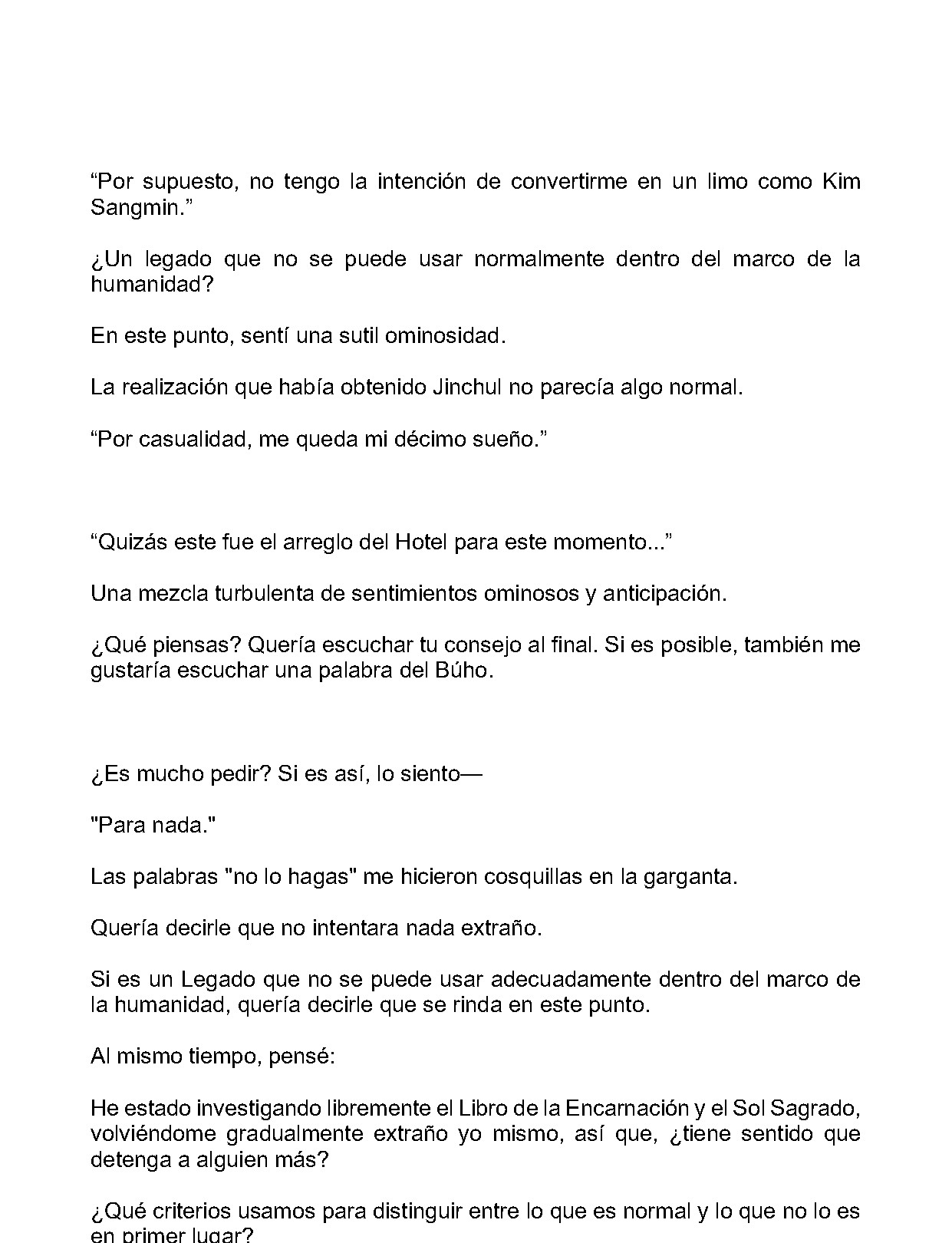 "Por supuesto, no tengo la intención de convertirme en un limo como Kim Sangmin."

¿Un legado que no se puede usar normalmente dentro del marco de la humanidad?

En este punto, sentí una sutil ominosidad.

La realización que había obtenido Jinchul no parecía algo normal.

"Por casualidad, me queda mi décimo sueño."

"Quizás este fue el arreglo del Hotel para este momento..."

Una mezcla turbulenta de sentimientos ominosos y anticipación.

¿Qué piensas? Quería escuchar tu consejo al final. Si es posible, también me gustaría escuchar una palabra del Búho.

¿Es mucho pedir? Si es así, lo siento—

"Para nada."

Las palabras "no lo hagas" me hicieron cosquillas en la garganta.

Quería decirle que no intentara nada extraño.

Si es un Legado que no se puede usar adecuadamente dentro del marco de la humanidad, quería decirle que se rinda en este punto.

Al mismo tiempo, pensé:

He estado investigando libremente el Libro de la Encarnación y el Sol Sagrado, volviéndome gradualmente extraño yo mismo, así que, ¿tiene sentido que detenga a alguien más?

¿Qué criterios usamos para distinguir entre lo que es normal y lo que no lo es en primer lugar?